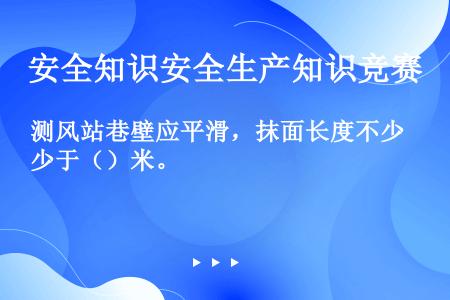 安全知识安全生产知识竞赛

测风站巷壁应平滑，抹面长度不少少于（）米。

▶ ▶ ▶